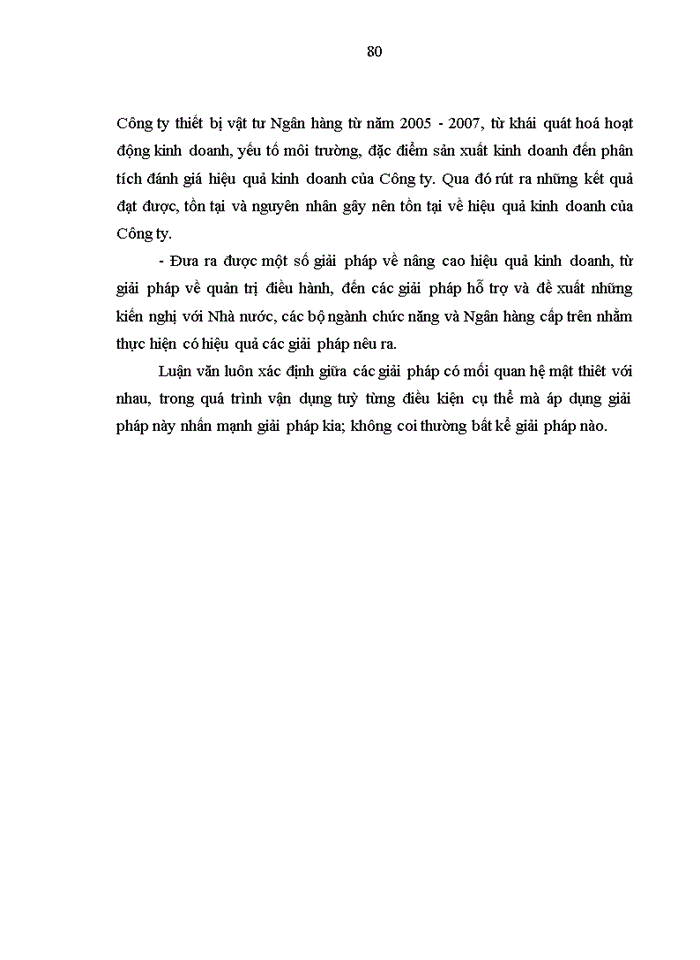 80

Công ty thiết bị vật tư Ngân hàng từ năm 2005 - 2007, từ khái quát hoá hoạt động kinh doanh, yếu tố môi trường, đặc điểm sản xuất kinh doanh đến phân tích đánh giá hiệu quả kinh doanh của Công ty. Qua đó rút ra những kết quả đạt được, tồn tại và nguyên nhân gây nên tồn tại về hiệu quả kinh doanh của Công ty.

- Đưa ra được một số giải pháp về nâng cao hiệu quả kinh doanh, từ giải pháp về quản trị điều hành, đến các giải pháp hỗ trợ và đề xuất những kiến nghị với Nhà nước, các bộ ngành chức năng và Ngân hàng cấp trên nhằm thực hiện có hiệu quả các giải pháp nêu ra.

Luận văn luôn xác định giữa các giải pháp có mối quan hệ mật thiết với nhau, trong quá trình vận dụng tuỳ từng điều kiện cụ thể mà áp dụng giải pháp này nhấn mạnh giải pháp kia; không coi thường bất kể giải pháp nào.